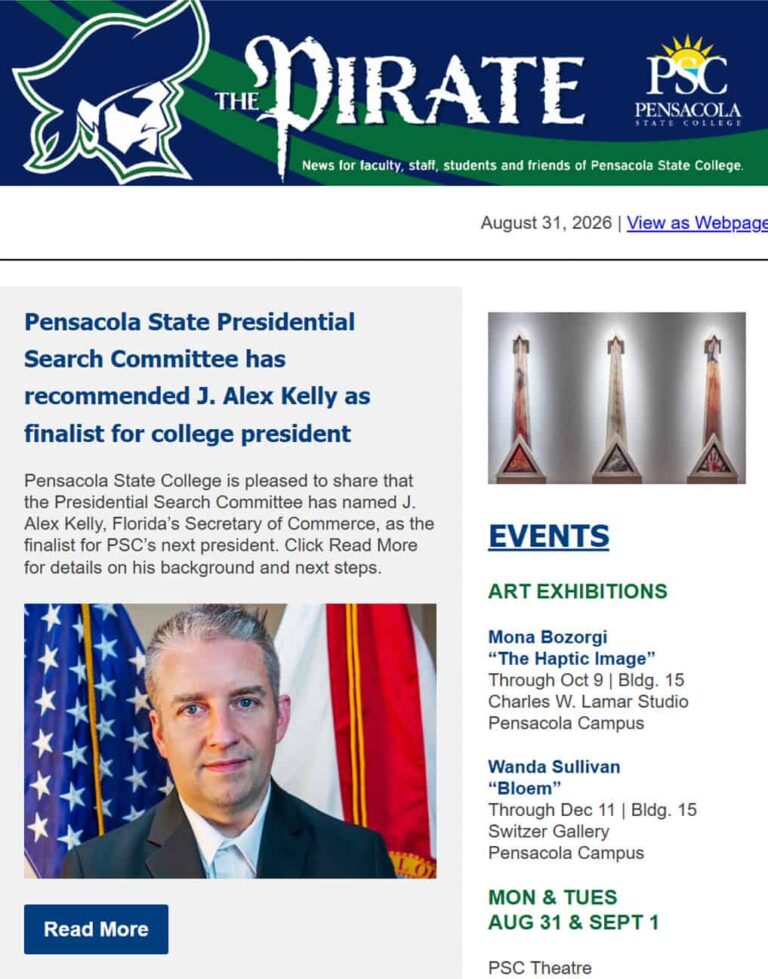 THE PIRATE

PSC PENSACOLA STATE COLLEGE

News for faculty, staff, students and friends of Pensacola State College.

August 31, 2026 | View as Webpage

Pensacola State Presidential Search Committee has recommended J. Alex Kelly as finalist for college president

Pensacola State College is pleased to share that the Presidential Search Committee has named J. Alex Kelly, Florida's Secretary of Commerce, as the finalist for PSC's next president. Click Read More for details on his background and next steps.

Read More

EVENTS

ART EXHIBITIONS

Mona Bozorgi
"The Haptic Image"
Through Oct 9 | Bldg. 15
Charles W. Lamar Studio
Pensacola Campus

Wanda Sullivan
"Bloem"
Through Dec 11 | Bldg. 15
Switzer Gallery
Pensacola Campus

MON & TUES
AUG 31 & SEPT 1

PSC Theatre